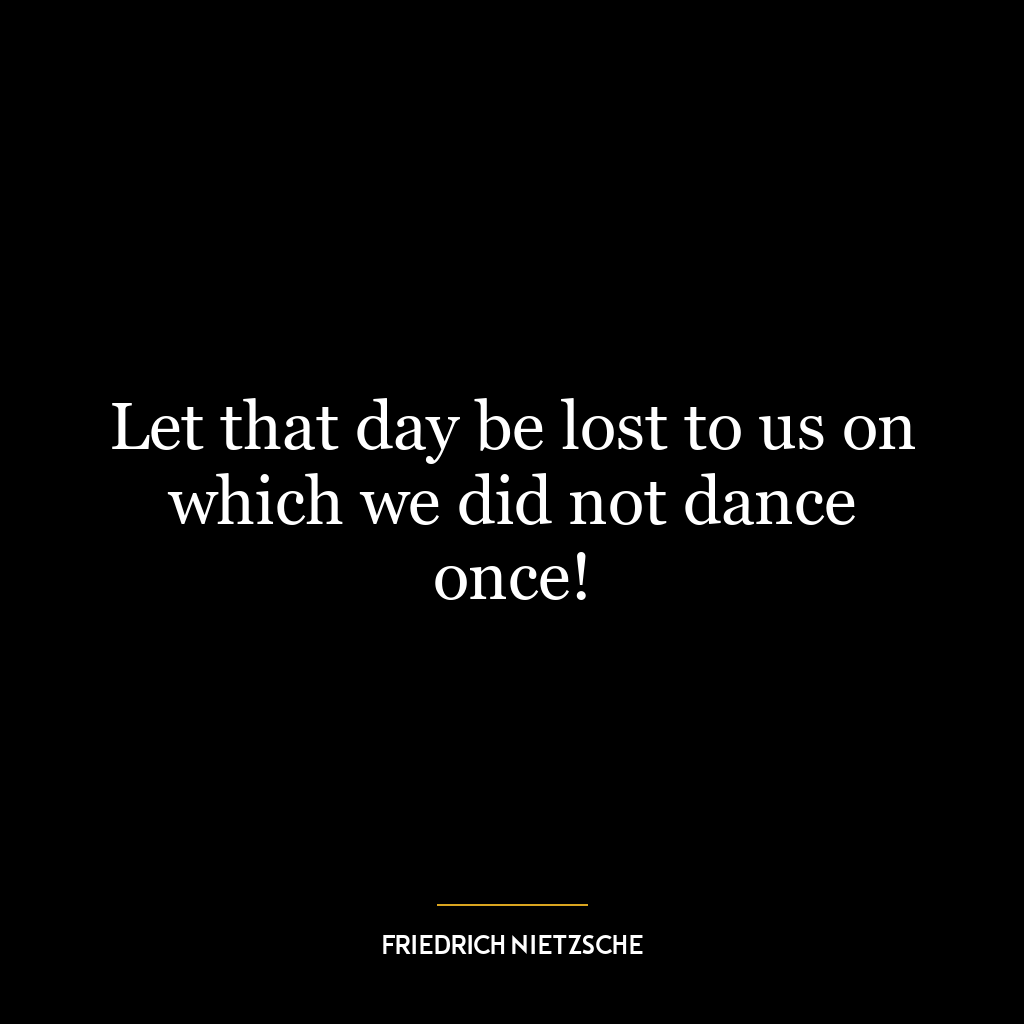 Let that day be lost to us on which we did not dance once!

FRIEDRICH NIETZSCHE